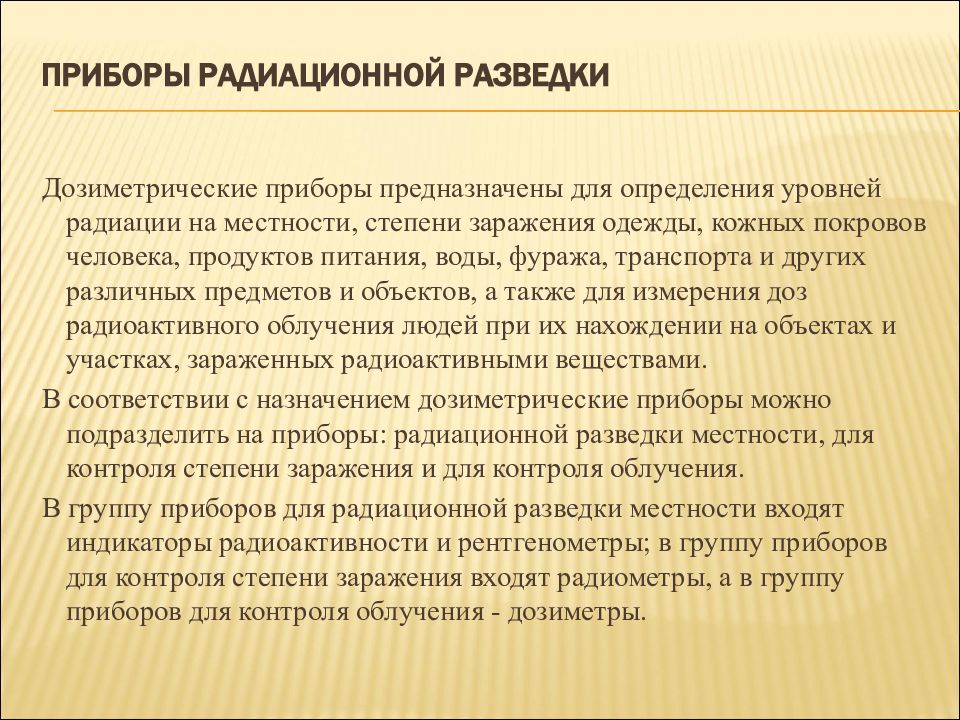 ПРИБОРЫ РАДИАЦИОННОЙ РАЗВЕДКИ

Дозиметрические приборы предназначены для определения уровней радиации на местности, степени заражения одежды, кожных покровов человека, продуктов питания, воды, фуража, транспорта и других различных предметов и объектов, а также для измерения доз радиоактивного облучения людей при их нахождении на объектах и участках, зараженных радиоактивными веществами.

В соответствии с назначением дозиметрические приборы можно подразделить на приборы: радиационной разведки местности, для контроля степени заражения и для контроля облучения.

В группу приборов для радиационной разведки местности входят индикаторы радиоактивности и рентгенометры; в группу приборов для контроля степени заражения входят радиометры, а в группу приборов для контроля облучения - дозиметры.